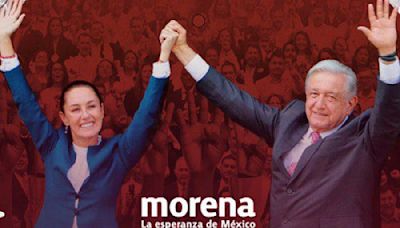 morena
La esperanza de México